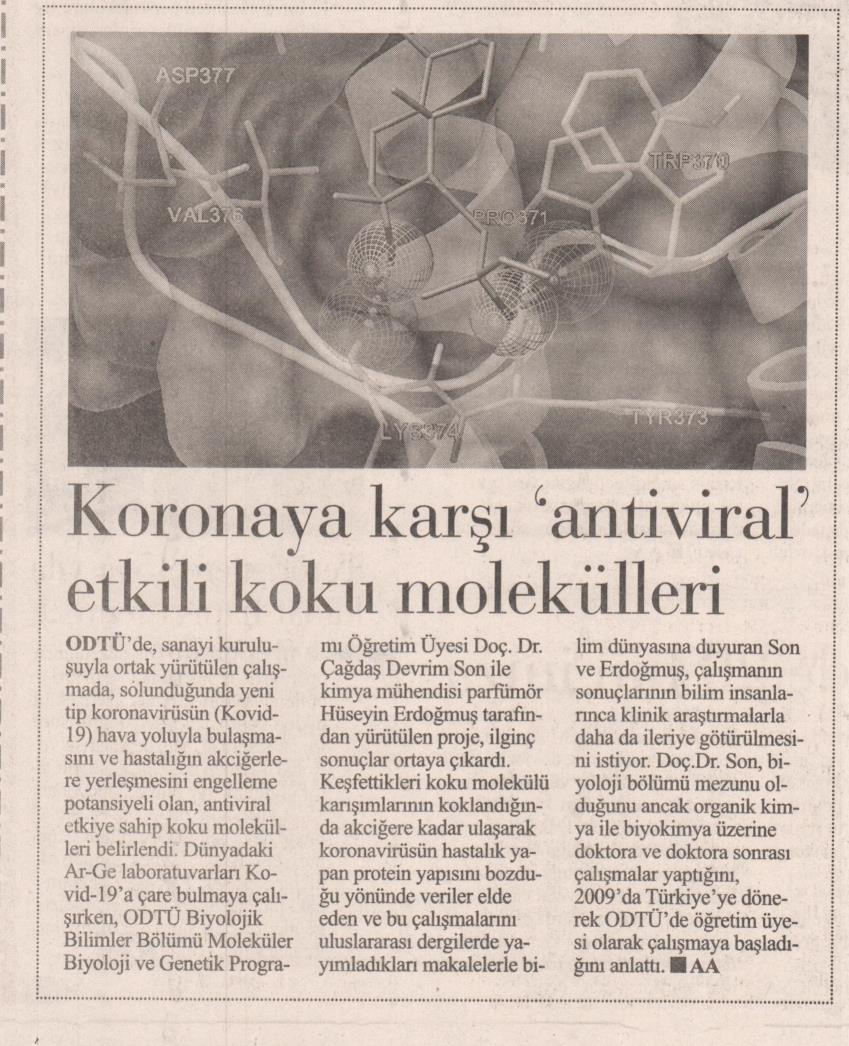 ASP377

TRP370

VAL375

PRO371

LYS374

TYR373

Koronaya karşı 'antiviral' etkili koku molekülleri

ODTÜ'de, sanayi kuruluşuyla ortak yürütülen çalışmada, solunduğunda yeni tip koronavirüsün (Kovid-19) hava yoluyla bulaşmasını ve hastalığın akciğerlere yerleşmesini engelleme potansiyeli olan, antiviral etkiye sahip koku molekülleri belirlendi. Dünyadaki Ar-Ge laboratuvarları Kovid-19'a çare bulmaya çalışırken, ODTÜ Biyolojik Bilimler Bölümü Moleküler Biyoloji ve Genetik Programı Öğretim Üyesi Doç. Dr. Çağdaş Devrim Son ile kimya mühendisi parfümör Hüseyin Erdoğmuş tarafından yürütülen proje, ilginç sonuçlar ortaya çıkardı. Keşfettikleri koku molekülü karışımlarının koklandığında akciğere kadar ulaşarak koronavirüsün hastalık yapan protein yapısını bozduğu yönünde veriler elde eden ve bu çalışmalarını uluslararası dergilerde yayımladıkları makalelerle bilim dünyasına duyuran Son ve Erdoğmuş, çalışmanın sonuçlarının bilim insanlarınca klinik araştırmalarla daha da ileriye götürülmesini istiyor. Doç.Dr. Son, biyoloji bölümü mezunu olduğunu ancak organik kimya ile biyokimya üzerine doktora ve doktora sonrası çalışmalar yaptığını, 2009'da Türkiye'ye dönerek ODTÜ'de öğretim üyesi olarak çalışmaya başladığını anlattı. ■ AA